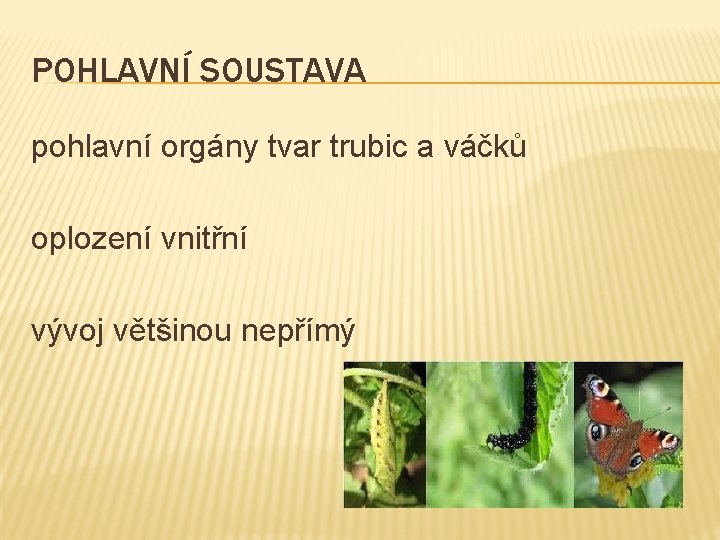 POHLAVNÍ SOUSTAVA

pohlavní orgány tvar trubic a váčků

oplození vnitřní

vývoj většinou nepřímý